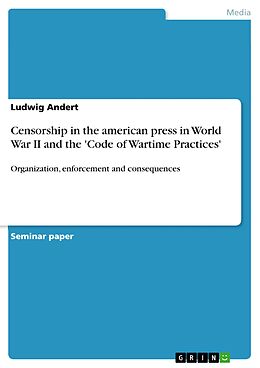 Media

Ludwig Andert

Censorship in the american press in World War II and the 'Code of Wartime Practices'

Organization, enforcement and consequences

Seminar paper

GRIN